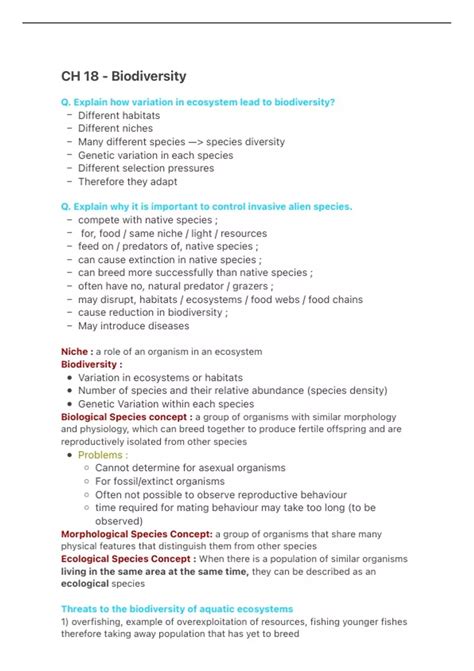 CH 18 - Biodiversity

Q. Explain how variation in ecosystem lead to biodiversity?
- Different habitats
- Different niches
- Many different species —> species diversity
- Genetic variation in each species
- Different selection pressures
- Therefore they adapt

Q. Explain why it is important to control invasive alien species.
- compete with native species ;
- for, food / same niche / light / resources
- feed on / predators of, native species ;
- can cause extinction in native species ;
- can breed more successfully than native species ;
- often have no, natural predator / grazers ;
- may disrupt, habitats / ecosystems / food webs / food chains
- cause reduction in biodiversity ;
- May introduce diseases

Niche : a role of an organism in an ecosystem
Biodiversity :
• Variation in ecosystems or habitats
• Number of species and their relative abundance (species density)
• Genetic Variation within each species
Biological Species concept : a group of organisms with similar morphology and physiology, which can breed together to produce fertile offspring and are reproductively isolated from other species
• Problems :
 ◦ Cannot determine for asexual organisms
 ◦ For fossil/extinct organisms
 ◦ Often not possible to observe reproductive behaviour
 ◦ time required for mating behaviour may take too long (to be observed)
Morphological Species Concept: a group of organisms that share many physical features that distinguish them from other species
Ecological Species Concept : When there is a population of similar organisms living in the same area at the same time, they can be described as an ecological species

Threats to the biodiversity of aquatic ecosystems
1) overfishing, example of overexploitation of resources, fishing younger fishes therefore taking away population that has yet to breed